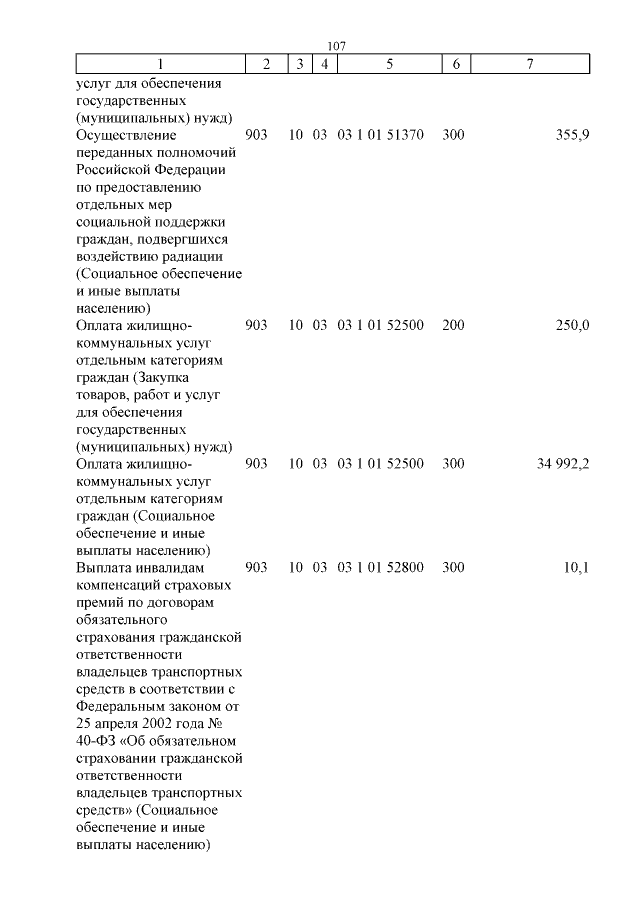 107

| 1 | 2 | 3 | 4 | 5 | 6 | 7 |
|---|---|---|---|---|---|---|
| услуг для обеспечения государственных (муниципальных) нужд) | | | | | | |
| Осуществление переданных полномочий Российской Федерации по предоставлению отдельных мер социальной поддержки граждан, подвергшихся воздействию радиации (Социальное обеспечение и иные выплаты населению) | 903 | 10 | 03 | 03 1 01 51370 | 300 | 355,9 |
| Оплата жилищно-коммунальных услуг отдельным категориям граждан (Закупка товаров, работ и услуг для обеспечения государственных (муниципальных) нужд) | 903 | 10 | 03 | 03 1 01 52500 | 200 | 250,0 |
| Оплата жилищно-коммунальных услуг отдельным категориям граждан (Социальное обеспечение и иные выплаты населению) | 903 | 10 | 03 | 03 1 01 52500 | 300 | 34 992,2 |
| Выплата инвалидам компенсаций страховых премий по договорам обязательного страхования гражданской ответственности владельцев транспортных средств в соответствии с Федеральным законом от 25 апреля 2002 года № 40-ФЗ «Об обязательном страховании гражданской ответственности владельцев транспортных средств» (Социальное обеспечение и иные выплаты населению) | 903 | 10 | 03 | 03 1 01 52800 | 300 | 10,1 |